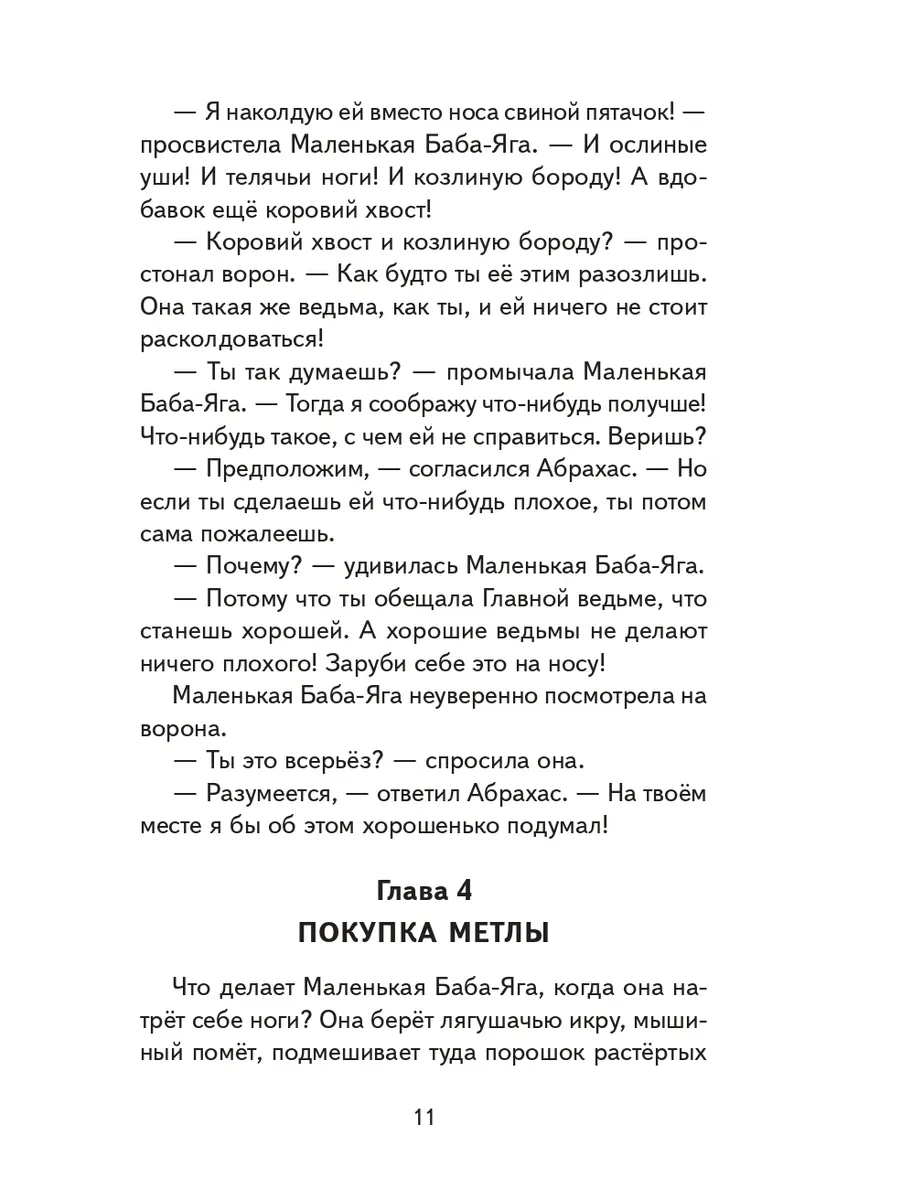 — Я наколдую ей вместо носа свиной пятачок! — просвистела Маленькая Баба-Яга. — И ослиные уши! И телячьи ноги! И козлиную бороду! А вдобавок ещё коровий хвост!

— Коровий хвост и козлиную бороду? — простонал ворон. — Как будто ты её этим разозлишь. Она такая же ведьма, как ты, и ей ничего не стоит расколдоваться!

— Ты так думаешь? — промычала Маленькая Баба-Яга. — Тогда я соображу что-нибудь получше! Что-нибудь такое, с чем ей не справиться. Веришь?

— Предположим, — согласился Абрахас. — Но если ты сделаешь ей что-нибудь плохое, ты потом сама пожалеешь.

— Почему? — удивилась Маленькая Баба-Яга.

— Потому что ты обещала Главной ведьме, что станешь хорошей. А хорошие ведьмы не делают ничего плохого! Заруби себе это на носу!

Маленькая Баба-Яга неуверенно посмотрела на ворона.

— Ты это всерьёз? — спросила она.

— Разумеется, — ответил Абрахас. — На твоём месте я бы об этом хорошенько подумал!

Глава 4
ПОКУПКА МЕТЛЫ

Что делает Маленькая Баба-Яга, когда она натрёт себе ноги? Она берёт лягушачью икру, мышиный помёт, подмешивает туда порошок растёртых

11